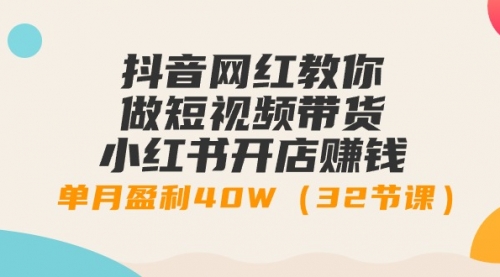 抖音网红教你
做短视频带货
小红书开店赚钱
单月盈利40W（32节课）